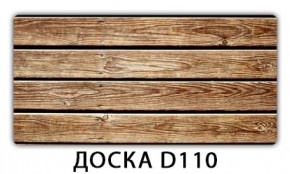 ДОСКА D110